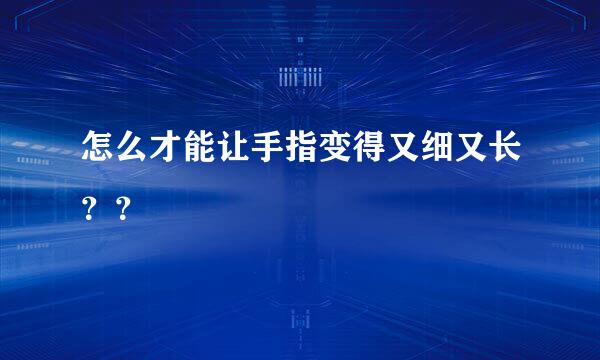 怎么才能让手指变得又细又长？？